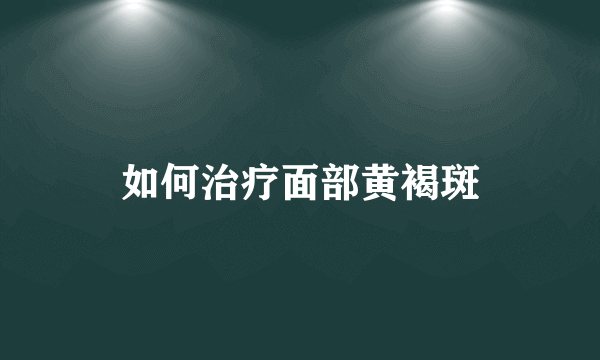 如何治疗面部黄褐斑